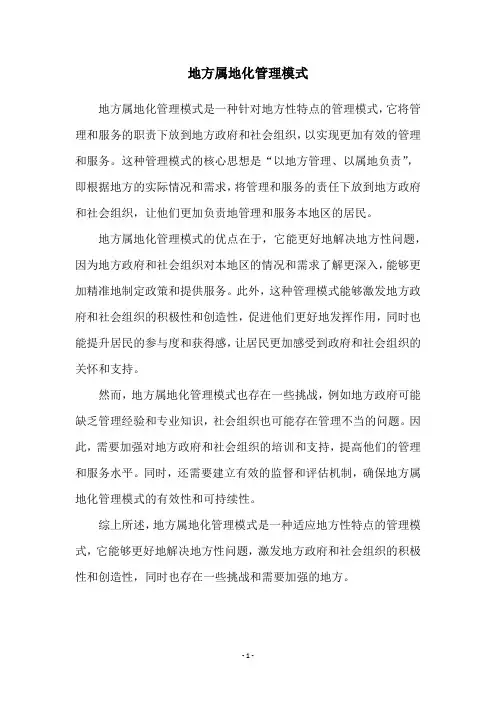 地方属地化管理模式

地方属地化管理模式是一种针对地方性特点的管理模式，它将管理和服务的职责下放到地方政府和社会组织，以实现更加有效的管理和服务。这种管理模式的核心思想是“以地方管理、以属地负责”，即根据地方的实际情况和需求，将管理和服务的责任下放到地方政府和社会组织，让他们更加负责地管理和服务本地区的居民。

地方属地化管理模式的优点在于，它能更好地解决地方性问题，因为地方政府和社会组织对本地区的情况和需求了解更深入，能够更加精准地制定政策和提供服务。此外，这种管理模式能够激发地方政府和社会组织的积极性和创造性，促进他们更好地发挥作用，同时也能提升居民的参与度和获得感，让居民更加感受到政府和社会组织的关怀和支持。

然而，地方属地化管理模式也存在一些挑战，例如地方政府可能缺乏管理经验和专业知识，社会组织也可能存在管理不当的问题。因此，需要加强对地方政府和社会组织的培训和支持，提高他们的管理和服务水平。同时，还需要建立有效的监督和评估机制，确保地方属地化管理模式的有效性和可持续性。

综上所述，地方属地化管理模式是一种适应地方性特点的管理模式，它能够更好地解决地方性问题，激发地方政府和社会组织的积极性和创造性，同时也存在一些挑战和需要加强的地方。

- 1 -